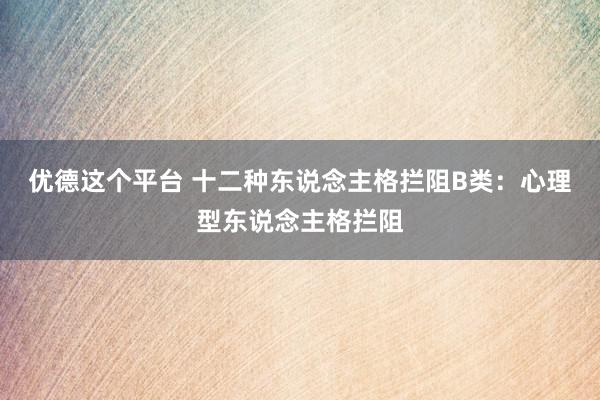 优德这个平台 十二种东说念主格拦阻B类：心理型东说念主格拦阻